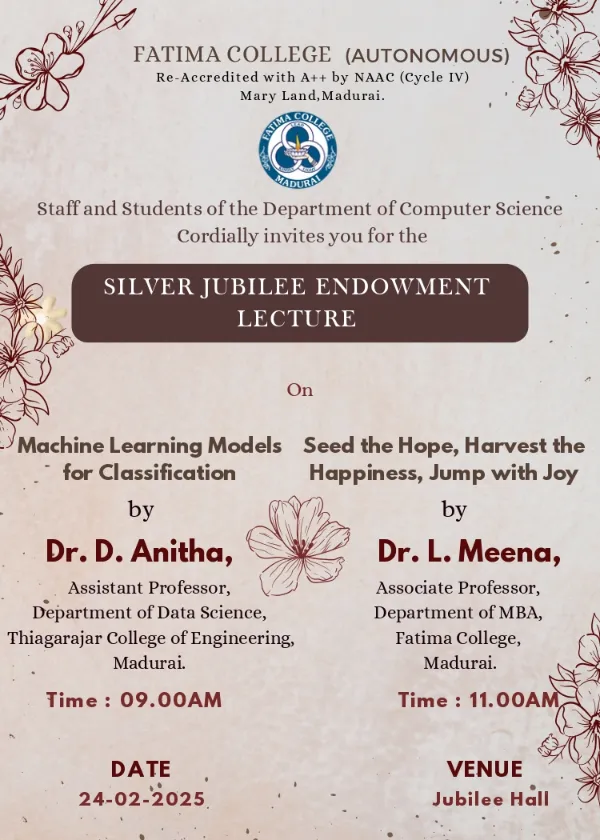 FATIMA COLLEGE (AUTONOMOUS)
Re-Accredited with A++ by NAAC (Cycle IV)
Mary Land,Madurai.

FATIMA COLLEGE
MADURAI

Staff and Students of the Department of Computer Science Cordially invites you for the

SILVER JUBILEE ENDOWMENT LECTURE

On

Machine Learning Models for Classification

by

Dr. D. Anitha,

Assistant Professor,
Department of Data Science,
Thiagarajar College of Engineering,
Madurai.

Time : 09.00AM

Seed the Hope, Harvest the Happiness, Jump with Joy

by

Dr. L. Meena,

Associate Professor,
Department of MBA,
Fatima College,
Madurai.

Time : 11.00AM

DATE
24-02-2025

VENUE
Jubilee Hall